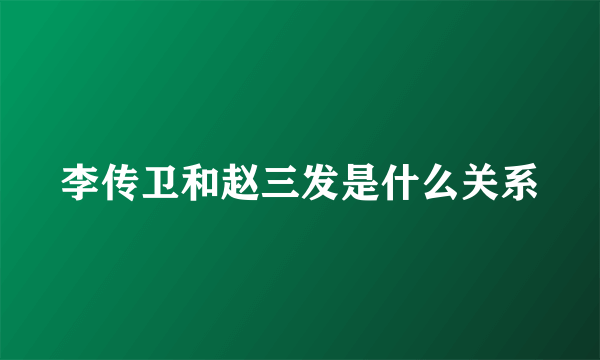 李传卫和赵三发是什么关系